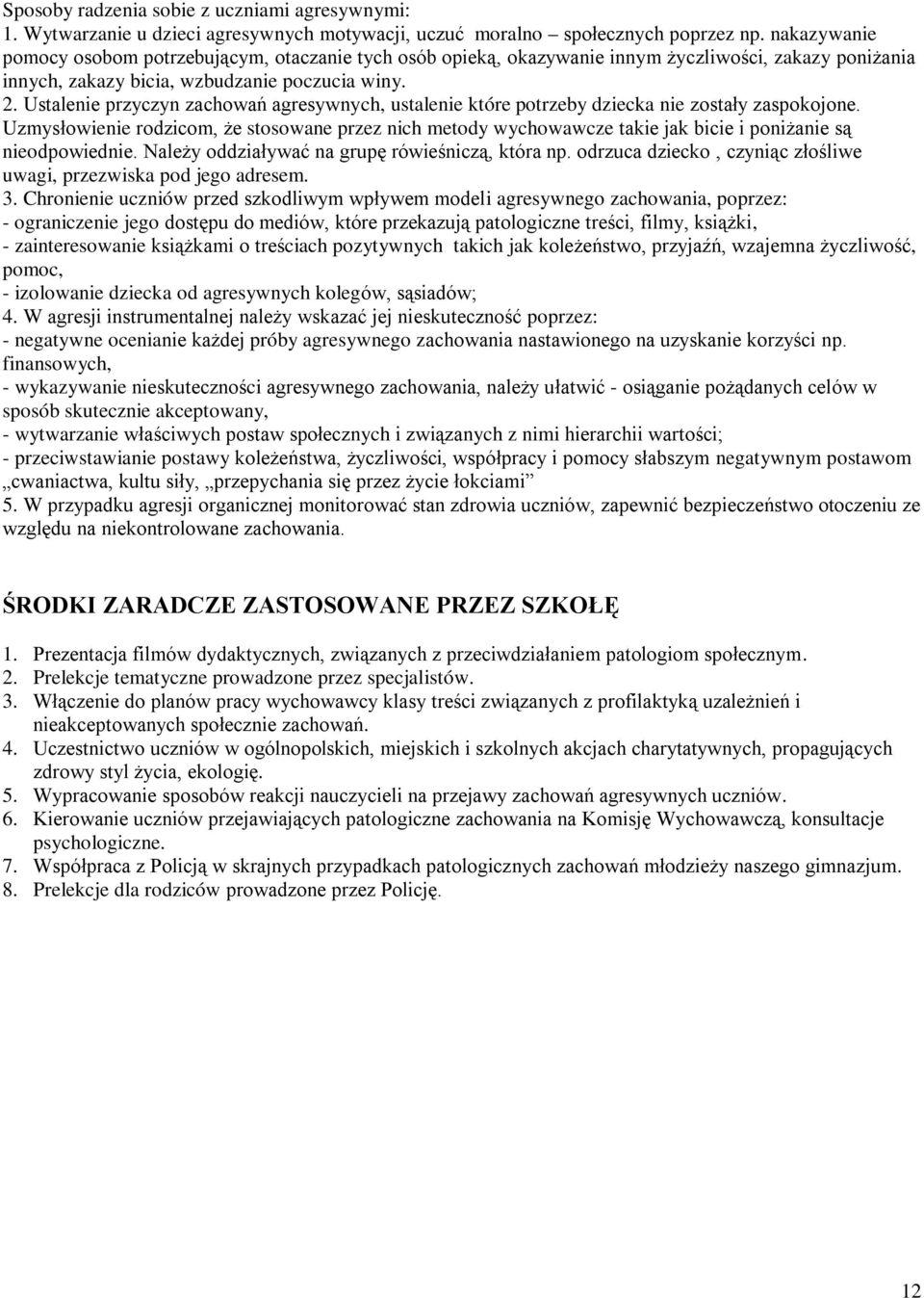 Sposoby radzenia sobie z uczniami agresywnymi:
1. Wytwarzanie u dzieci agresywnych motywacji, uczuć moralno – społecznych poprzez np. nakazywanie pomocy osobom potrzebującym, otaczanie tych osób opieką, okazywanie innym życzliwości, zakazy poniżania innych, zakazy bicia, wzbudzanie poczucia winy.
2. Ustalenie przyczyn zachowań agresywnych, ustalenie które potrzeby dziecka nie zostały zaspokojone. Uzmysłowienie rodzicom, że stosowane przez nich metody wychowawcze takie jak bicie i poniżanie są nieodpowiednie. Należy oddziaływać na grupę rówieśniczą, która np. odrzuca dziecko , czyniąc złośliwe uwagi, przezwiska pod jego adresem.
3. Chronienie uczniów przed szkodliwym wpływem modeli agresywnego zachowania, poprzez:
- ograniczenie jego dostępu do mediów, które przekazują patologiczne treści, filmy, książki,
- zainteresowanie książkami o treściach pozytywnych takich jak koleżeństwo, przyjaźń, wzajemna życzliwość, pomoc,
- izolowanie dziecka od agresywnych kolegów, sąsiadów;
4. W agresji instrumentalnej należy wskazać jej nieskuteczność poprzez:
- negatywne ocenianie każdej próby agresywnego zachowania nastawionego na uzyskanie korzyści np. finansowych,
- wykazywanie nieskuteczności agresywnego zachowania, należy ułatwić - osiąganie pożądanych celów w sposób skutecznie akceptowany,
- wytwarzanie właściwych postaw społecznych i związanych z nimi hierarchii wartości;
- przeciwstawianie postawy koleżeństwa, życzliwości, współpracy i pomocy słabszym negatywnym postawom „cwaniactwa, kultu siły, „przepychania się przez życie łokciami”
5. W przypadku agresji organicznej monitorować stan zdrowia uczniów, zapewnić bezpieczeństwo otoczeniu ze względu na niekontrolowane zachowania.

ŚRODKI ZARADCZE ZASTOSOWANE PRZEZ SZKOŁĘ

1. Prezentacja filmów dydaktycznych, związanych z przeciwdziałaniem patologiom społecznym.
2. Prelekcje tematyczne prowadzone przez specjalistów.
3. Włączenie do planów pracy wychowawcy klasy treści związanych z profilaktyką uzależnień i nieakceptowanych społecznie zachowań.
4. Uczestnictwo uczniów w ogólnopolskich, miejskich i szkolnych akcjach charytatywnych, propagujących zdrowy styl życia, ekologię.
5. Wypracowanie sposobów reakcji nauczycieli na przejawy zachowań agresywnych uczniów.
6. Kierowanie uczniów przejawiających patologiczne zachowania na Komisję Wychowawczą, konsultacje psychologiczne.
7. Współpraca z Policją w skrajnych przypadkach patologicznych zachowań młodzieży naszego gimnazjum.
8. Prelekcje dla rodziców prowadzone przez Policję.

12